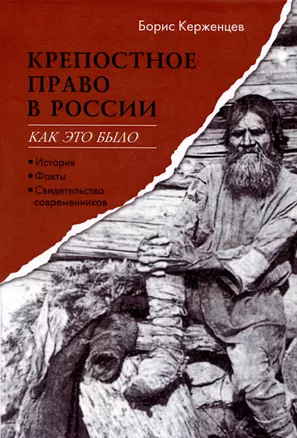 Борис Керженцев

КРЕПОСТНОЕ ПРАВО В РОССИИ

КАК ЭТО БЫЛО

■ История
■ Факты
■ Свидетельства современников